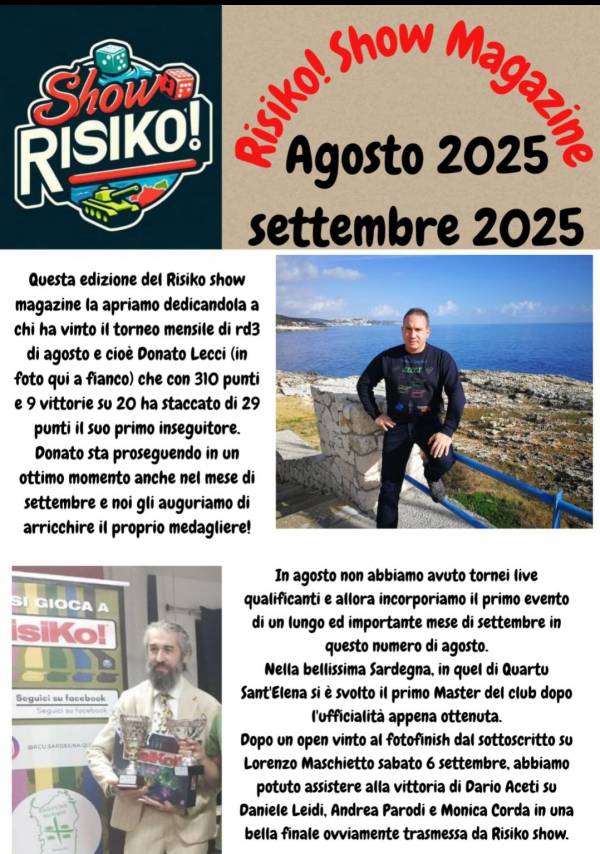 Show
RISIKO!

Risiko! Show Magazine
Agosto 2025
settembre 2025

Questa edizione del Risiko show magazine la apriamo dedicandola a chi ha vinto il torneo mensile di rd3 di agosto e cioè Donato Lecci (in foto qui a fianco) che con 310 punti e 9 vittorie su 20 ha staccato di 29 punti il suo primo inseguitore. Donato sta proseguendo in un ottimo momento anche nel mese di settembre e noi gli auguriamo di arricchire il proprio medagliere!

SI GIOCA A
RisiKo!
Seguici su facebook
Seguici su facebook

In agosto non abbiamo avuto tornei live qualificanti e allora incorporiamo il primo evento di un lungo ed importante mese di settembre in questo numero di agosto.
Nella bellissima Sardegna, in quel di Quartu Sant'Elena si è svolto il primo Master del club dopo l'ufficialità appena ottenuta.
Dopo un open vinto al fotofinish dal sottoscritto su Lorenzo Maschietto sabato 6 settembre, abbiamo potuto assistere alla vittoria di Dario Aceti su Daniele Leidi, Andrea Parodi e Monica Corda in una bella finale ovviamente trasmessa da Risiko show.